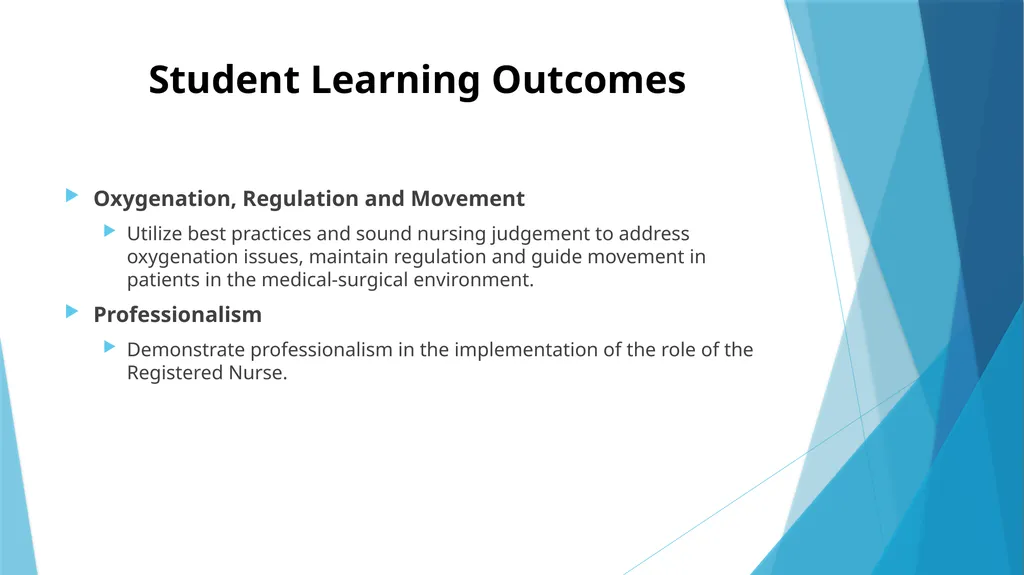 Student Learning Outcomes

▶ Oxygenation, Regulation and Movement

▶ Utilize best practices and sound nursing judgement to address oxygenation issues, maintain regulation and guide movement in patients in the medical-surgical environment.

▶ Professionalism

▶ Demonstrate professionalism in the implementation of the role of the Registered Nurse.